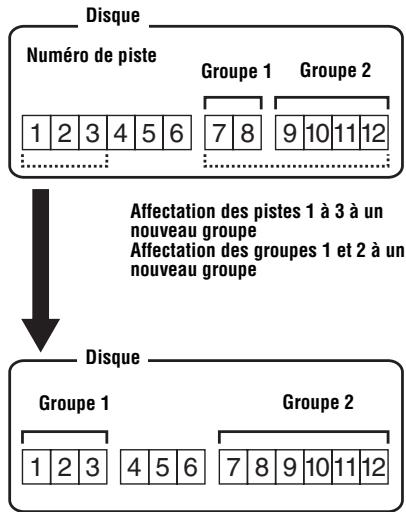 Disque

Numéro de piste

Groupe 1

Groupe 2

1 2 3 4 5 6

7 8

9 10 11 12

Affectation des pistes 1 à 3 à un nouveau groupe
Affectation des groupes 1 et 2 à un nouveau groupe

Disque

Groupe 1

Groupe 2

1 2 3

4 5 6

7 8 9 10 11 12